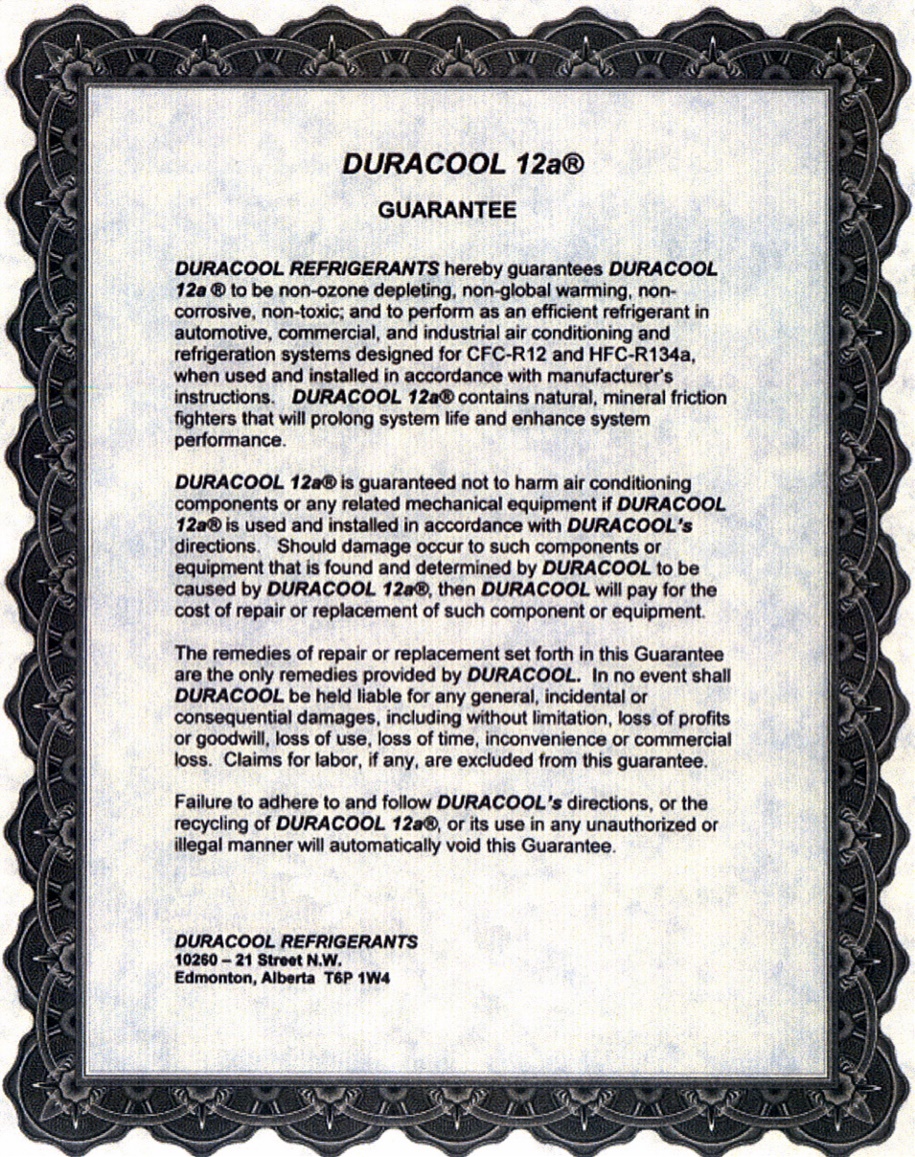 DURACOOL 12a®

GUARANTEE

DURACOOL REFRIGERANTS hereby guarantees DURACOOL 12a ® to be non-ozone depleting, non-global warming, non-corrosive, non-toxic; and to perform as an efficient refrigerant in automotive, commercial, and industrial air conditioning and refrigeration systems designed for CFC-R12 and HFC-R134a, when used and installed in accordance with manufacturer's instructions. DURACOOL 12a® contains natural, mineral friction fighters that will prolong system life and enhance system performance.

DURACOOL 12a® is guaranteed not to harm air conditioning components or any related mechanical equipment if DURACOOL 12a® is used and installed in accordance with DURACOOL's directions. Should damage occur to such components or equipment that is found and determined by DURACOOL to be caused by DURACOOL 12a®, then DURACOOL will pay for the cost of repair or replacement of such component or equipment.

The remedies of repair or replacement set forth in this Guarantee are the only remedies provided by DURACOOL. In no event shall DURACOOL be held liable for any general, incidental or consequential damages, including without limitation, loss of profits or goodwill, loss of use, loss of time, inconvenience or commercial loss. Claims for labor, if any, are excluded from this guarantee.

Failure to adhere to and follow DURACOOL's directions, or the recycling of DURACOOL 12a®, or its use in any unauthorized or illegal manner will automatically void this Guarantee.

DURACOOL REFRIGERANTS
10260 – 21 Street N.W.
Edmonton, Alberta T6P 1W4